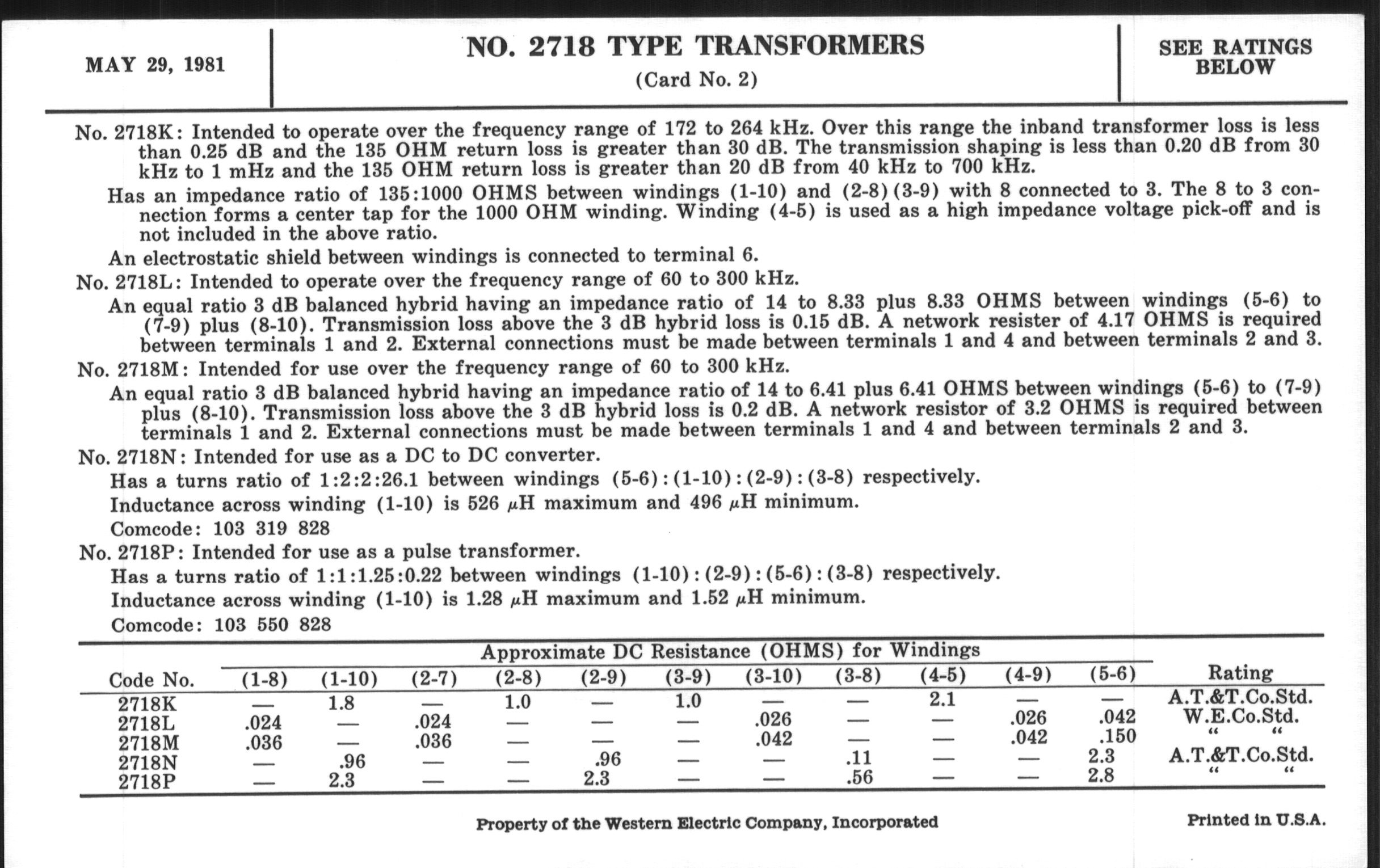 MAY 29, 1981

NO. 2718 TYPE TRANSFORMERS
(Card No. 2)

SEE RATINGS BELOW

No. 2718K: Intended to operate over the frequency range of 172 to 264 kHz. Over this range the inband transformer loss is less than 0.25 dB and the 135 OHM return loss is greater than 30 dB. The transmission shaping is less than 0.20 dB from 30 kHz to 1 mHz and the 135 OHM return loss is greater than 20 dB from 40 kHz to 700 kHz.

Has an impedance ratio of 135:1000 OHMS between windings (1-10) and (2-8)(3-9) with 8 connected to 3. The 8 to 3 connection forms a center tap for the 1000 OHM winding. Winding (4-5) is used as a high impedance voltage pick-off and is not included in the above ratio.

An electrostatic shield between windings is connected to terminal 6.

No. 2718L: Intended to operate over the frequency range of 60 to 300 kHz.

An equal ratio 3 dB balanced hybrid having an impedance ratio of 14 to 8.33 plus 8.33 OHMS between windings (5-6) to (7-9) plus (8-10). Transmission loss above the 3 dB hybrid loss is 0.15 dB. A network resister of 4.17 OHMS is required between terminals 1 and 2. External connections must be made between terminals 1 and 4 and between terminals 2 and 3.

No. 2718M: Intended for use over the frequency range of 60 to 300 kHz.

An equal ratio 3 dB balanced hybrid having an impedance ratio of 14 to 6.41 plus 6.41 OHMS between windings (5-6) to (7-9) plus (8-10). Transmission loss above the 3 dB hybrid loss is 0.2 dB. A network resistor of 3.2 OHMS is required between terminals 1 and 2. External connections must be made between terminals 1 and 4 and between terminals 2 and 3.

No. 2718N: Intended for use as a DC to DC converter.

Has a turns ratio of 1:2:2:26.1 between windings (5-6):(1-10):(2-9):(3-8) respectively.

Inductance across winding (1-10) is 526 $\mu$H maximum and 496 $\mu$H minimum.

Comcode: 103 319 828

No. 2718P: Intended for use as a pulse transformer.

Has a turns ratio of 1:1:1.25:0.22 between windings (1-10):(2-9):(5-6):(3-8) respectively.

Inductance across winding (1-10) is 1.28 $\mu$H maximum and 1.52 $\mu$H minimum.

Comcode: 103 550 828

Approximate DC Resistance (OHMS) for Windings

| Code No. | (1-8) | (1-10) | (2-7) | (2-8) | (2-9) | (3-9) | (3-10) | (3-8) | (4-5) | (4-9) | (5-6) | Rating |
|---|---|---|---|---|---|---|---|---|---|---|---|---|
| 2718K | — | 1.8 | — | 1.0 | — | 1.0 | — | — | 2.1 | — | — | A.T.&T.Co.Std. |
| 2718L | .024 | — | .024 | — | — | — | .026 | — | — | .026 | .042 | W.E.Co.Std. |
| 2718M | .036 | — | .036 | — | — | — | .042 | — | — | .042 | .150 | " " |
| 2718N | — | .96 | — | — | .96 | — | — | .11 | — | — | 2.3 | A.T.&T.Co.Std. |
| 2718P | — | 2.3 | — | — | 2.3 | — | — | .56 | — | — | 2.8 | " " |

Property of the Western Electric Company, Incorporated

Printed in U.S.A.